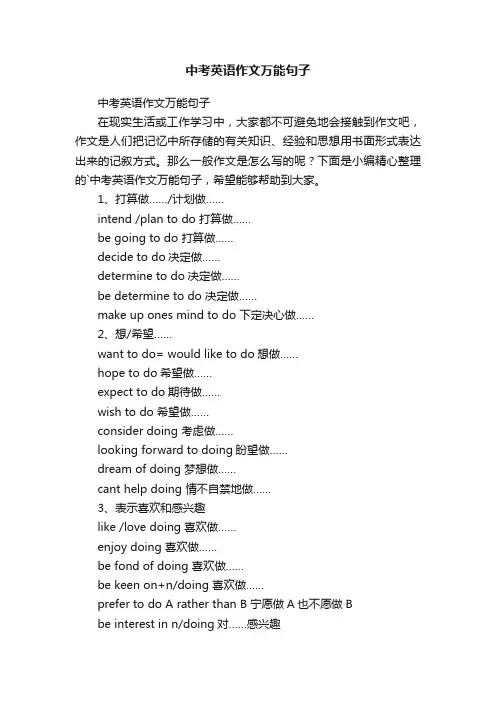 中考英语作文万能句子

中考英语作文万能句子

在现实生活或工作学习中，大家都不可避免地会接触到作文吧，作文是人们把记忆中所存储的有关知识、经验和思想用书面形式表达出来的记叙方式。那么一般作文是怎么写的呢？下面是小编精心整理的`中考英语作文万能句子，希望能够帮助到大家。

1、打算做……/计划做……

intend /plan to do 打算做……

be going to do 打算做……

decide to do 决定做……

determine to do 决定做……

be determine to do 决定做……

make up ones mind to do 下定决心做……

2、想/希望……

want to do= would like to do 想做……

hope to do 希望做……

expect to do 期待做……

wish to do 希望做……

consider doing 考虑做……

looking forward to doing 盼望做……

dream of doing 梦想做……

cant help doing 情不自禁地做……

3、表示喜欢和感兴趣

like /love doing 喜欢做……

enjoy doing 喜欢做……

be fond of doing 喜欢做……

be keen on+n/doing 喜欢做……

prefer to do A rather than B 宁愿做 A 也不愿做 B

be interest in n/doing 对……感兴趣